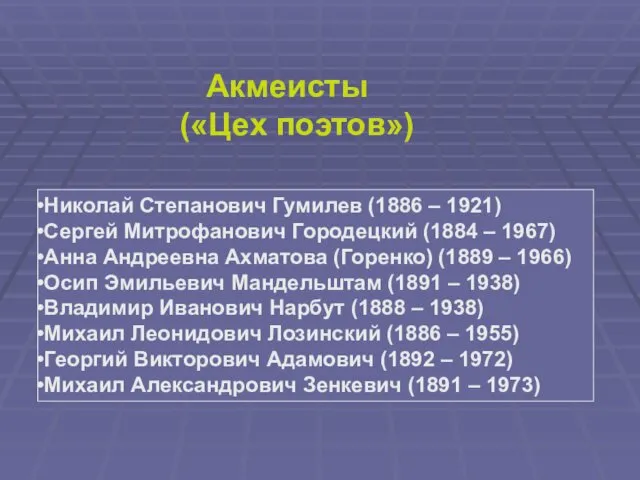 Акмеисты
(«Цех поэтов»)

•Николай Степанович Гумилев (1886 – 1921)
•Сергей Митрофанович Городецкий (1884 – 1967)
•Анна Андреевна Ахматова (Горенко) (1889 – 1966)
•Осип Эмильевич Мандельштам (1891 – 1938)
•Владимир Иванович Нарбут (1888 – 1938)
•Михаил Леонидович Лозинский (1886 – 1955)
•Георгий Викторович Адамович (1892 – 1972)
•Михаил Александрович Зенкевич (1891 – 1973)